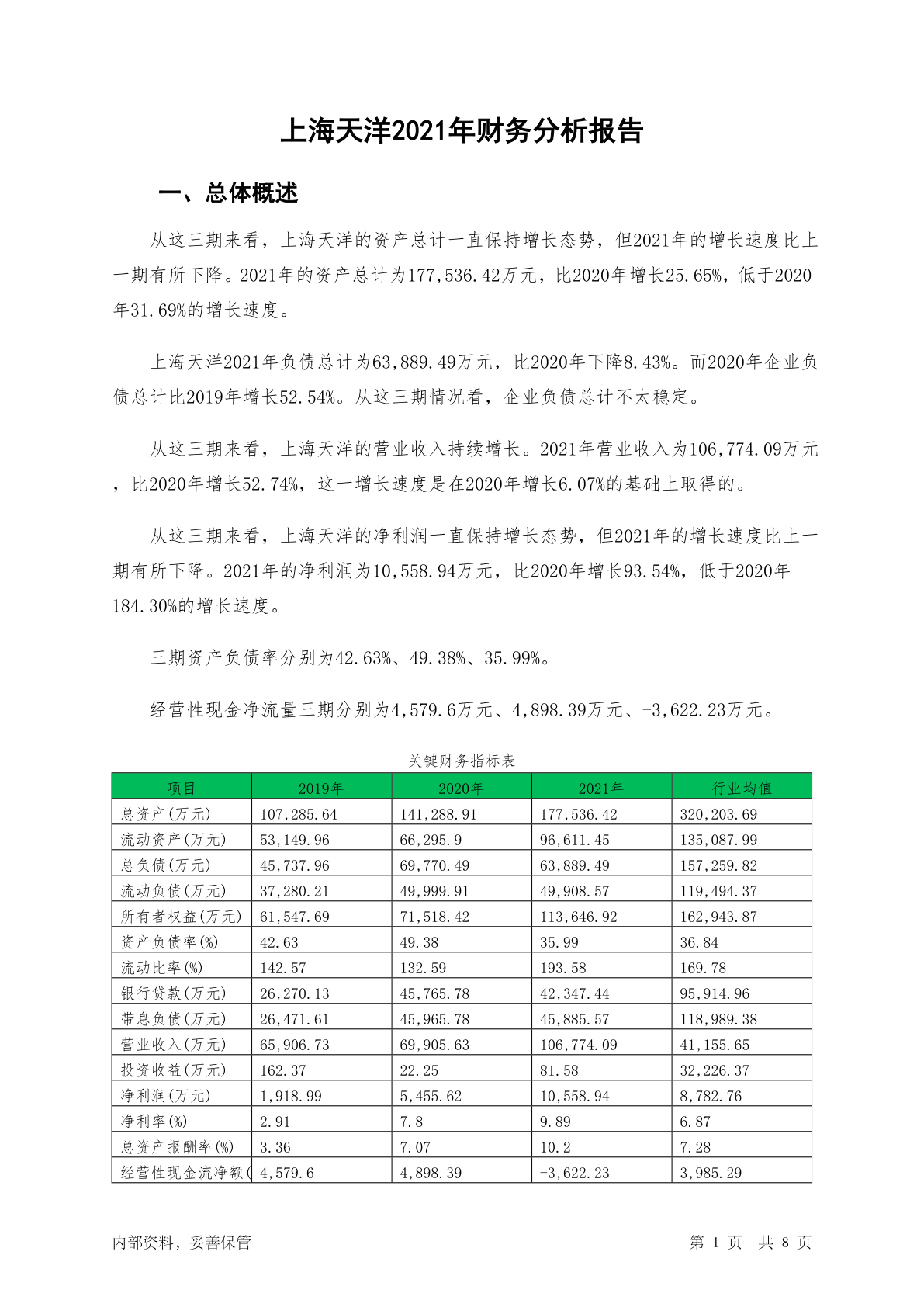 上海天洋2021年财务分析报告

一、总体概述

从这三期来看，上海天洋的资产总计一直保持增长态势，但2021年的增长速度比上一期有所下降。2021年的资产总计为177,536.42万元，比2020年增长25.65%，低于2020年31.69%的增长速度。

上海天洋2021年负债总计为63,889.49万元，比2020年下降8.43%。而2020年企业负债总计比2019年增长52.54%。从这三期情况看，企业负债总计不太稳定。

从这三期来看，上海天洋的营业收入持续增长。2021年营业收入为106,774.09万元，比2020年增长52.74%，这一增长速度是在2020年增长6.07%的基础上取得的。

从这三期来看，上海天洋的净利润一直保持增长态势，但2021年的增长速度比上一期有所下降。2021年的净利润为10,558.94万元，比2020年增长93.54%，低于2020年184.30%的增长速度。

三期资产负债率分别为42.63%、49.38%、35.99%。

经营性现金净流量三期分别为4,579.6万元、4,898.39万元、-3,622.23万元。

关键财务指标表

| 项目 | 2019年 | 2020年 | 2021年 | 行业均值 |
|---|---|---|---|---|
| 总资产(万元) | 107,285.64 | 141,288.91 | 177,536.42 | 320,203.69 |
| 流动资产(万元) | 53,149.96 | 66,295.9 | 96,611.45 | 135,087.99 |
| 总负债(万元) | 45,737.96 | 69,770.49 | 63,889.49 | 157,259.82 |
| 流动负债(万元) | 37,280.21 | 49,999.91 | 49,908.57 | 119,494.37 |
| 所有者权益(万元) | 61,547.69 | 71,518.42 | 113,646.92 | 162,943.87 |
| 资产负债率(%) | 42.63 | 49.38 | 35.99 | 36.84 |
| 流动比率(%) | 142.57 | 132.59 | 193.58 | 169.78 |
| 银行贷款(万元) | 26,270.13 | 45,765.78 | 42,347.44 | 95,914.96 |
| 带息负债(万元) | 26,471.61 | 45,965.78 | 45,885.57 | 118,989.38 |
| 营业收入(万元) | 65,906.73 | 69,905.63 | 106,774.09 | 41,155.65 |
| 投资收益(万元) | 162.37 | 22.25 | 81.58 | 32,226.37 |
| 净利润(万元) | 1,918.99 | 5,455.62 | 10,558.94 | 8,782.76 |
| 净利率(%) | 2.91 | 7.8 | 9.89 | 6.87 |
| 总资产报酬率(%) | 3.36 | 7.07 | 10.2 | 7.28 |
| 经营性现金流净额( | 4,579.6 | 4,898.39 | -3,622.23 | 3,985.29 |

内部资料，妥善保管

第 1 页 共 8 页